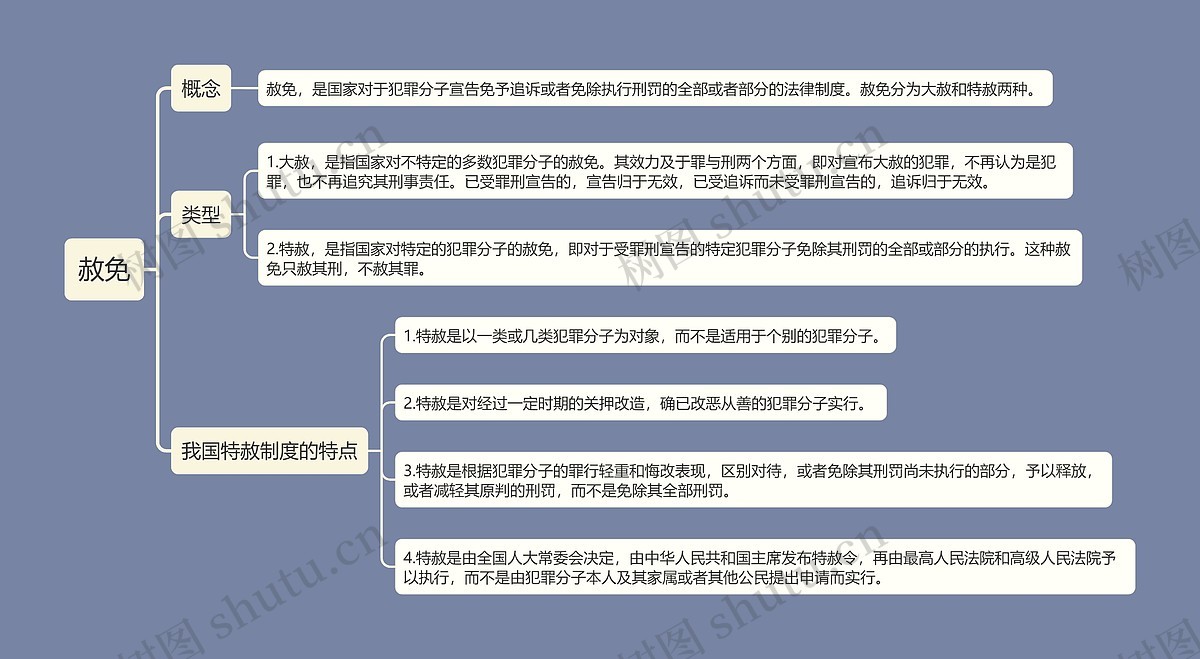 赦免

概念

赦免，是国家对于犯罪分子宣告免予追诉或者免除执行刑罚的全部或者部分的法律制度。赦免分为大赦和特赦两种。

类型

1.大赦，是指国家对不特定的多数犯罪分子的赦免。其效力及于罪与刑两个方面，即对宣布大赦的犯罪，不再认为是犯罪，也不再追究其刑事责任。已受罪刑宣告的，宣告归于无效，已受追诉而未受罪刑宣告的，追诉归于无效。

2.特赦，是指国家对特定的犯罪分子的赦免，即对于受罪刑宣告的特定犯罪分子免除其刑罚的全部或部分的执行。这种赦免只赦其刑，不赦其罪。

我国特赦制度的特点

1.特赦是以一类或几类犯罪分子为对象，而不是适用于个别的犯罪分子。

2.特赦是对经过一定时期的关押改造，确已改恶从善的犯罪分子实行。

3.特赦是根据犯罪分子的罪行轻重和悔改表现，区别对待，或者免除其刑罚尚未执行的部分，予以释放，或者减轻其原判的刑罚，而不是免除其全部刑罚。

4.特赦是由全国人大常委会决定，由中华人民共和国主席发布特赦令，再由最高人民法院和高级人民法院予以执行，而不是由犯罪分子本人及其家属或者其他公民提出申请而实行。

树图 shutu.cn